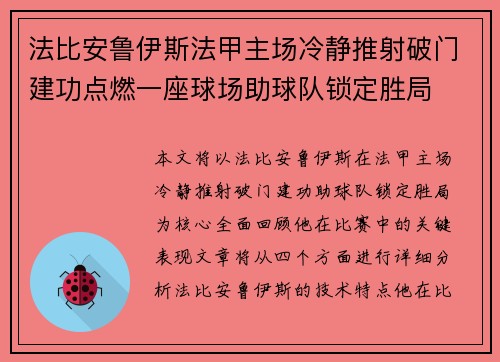 法比安鲁伊斯法甲主场冷静推射破门建功点燃一座球场助球队锁定胜局

本文将以法比安鲁伊斯在法甲主场冷静推射破门建功助球队锁定胜局为核心全面回顾他在比赛中的关键表现文章将从四个方面进行详细分析法比安鲁伊斯的技术特点他在比